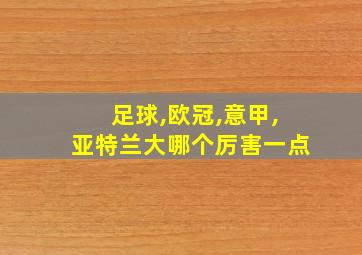 足球,欧冠,意甲,
亚特兰大哪个厉害一点